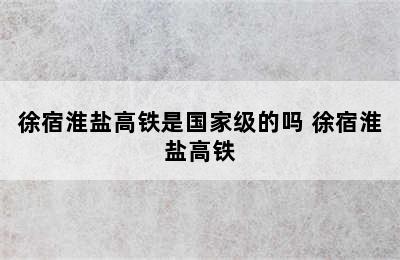 徐宿淮盐高铁是国家级的吗 徐宿淮盐高铁